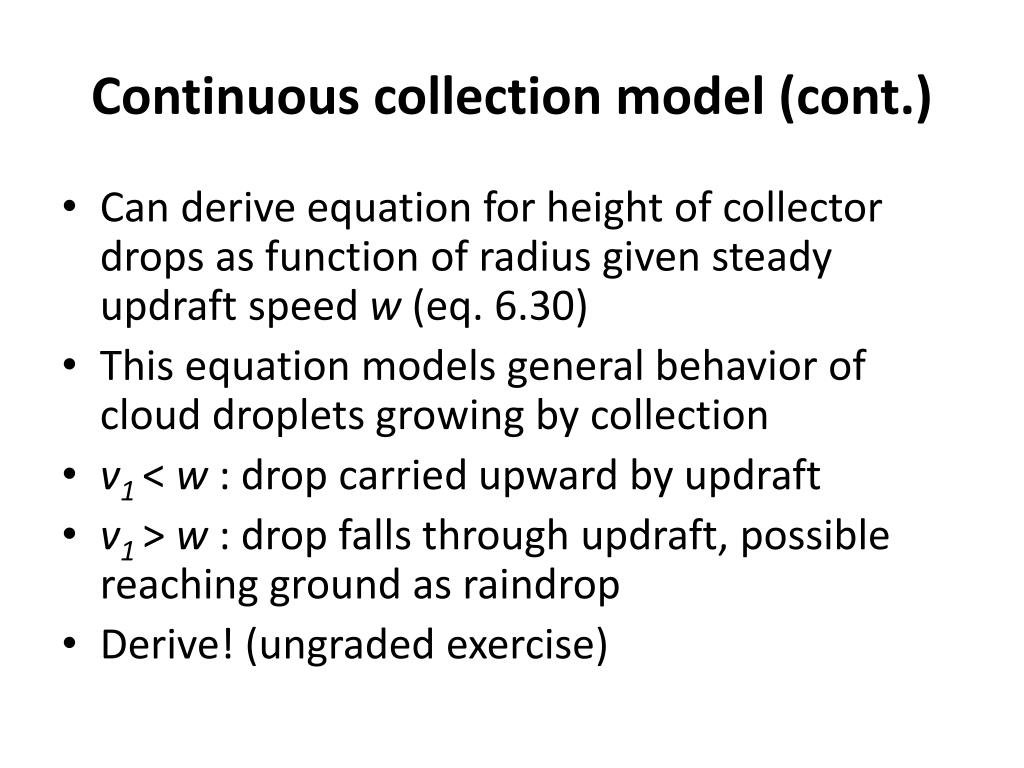 Continuous collection model (cont.)

• Can derive equation for height of collector drops as function of radius given steady updraft speed $w$ (eq. 6.30)
• This equation models general behavior of cloud droplets growing by collection
• $v_1 < w$ : drop carried upward by updraft
• $v_1 > w$ : drop falls through updraft, possible reaching ground as raindrop
• Derive! (ungraded exercise)